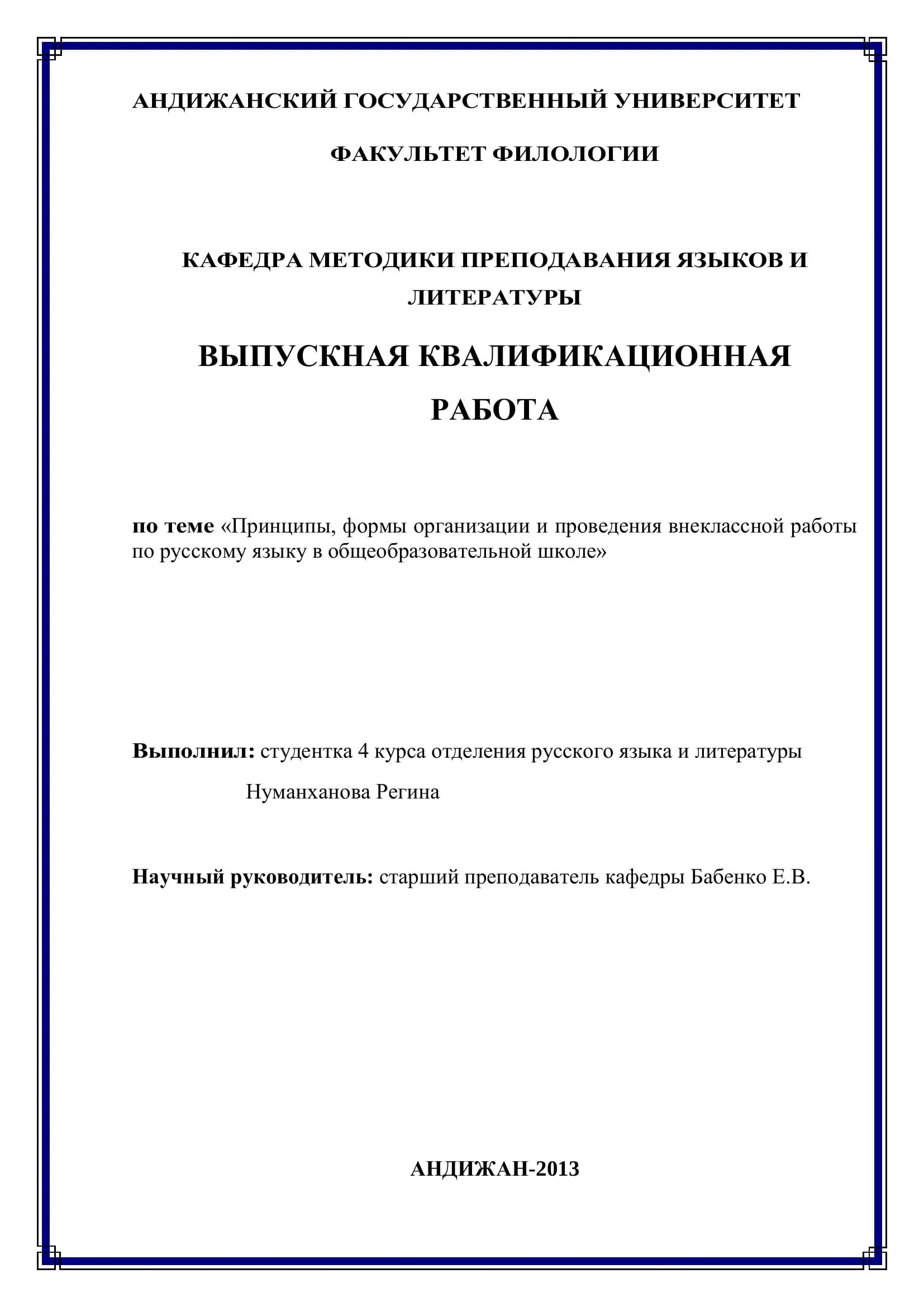 АНДИЖАНСКИЙ ГОСУДАРСТВЕННЫЙ УНИВЕРСИТЕТ

ФАКУЛЬТЕТ ФИЛОЛОГИИ

КАФЕДРА МЕТОДИКИ ПРЕПОДАВАНИЯ ЯЗЫКОВ И ЛИТЕРАТУРЫ

ВЫПУСКНАЯ КВАЛИФИКАЦИОННАЯ РАБОТА

по теме «Принципы, формы организации и проведения внеклассной работы по русскому языку в общеобразовательной школе»

Выполнил: студентка 4 курса отделения русского языка и литературы

Нуманханова Регина

Научный руководитель: старший преподаватель кафедры Бабенко Е.В.

АНДИЖАН-2013